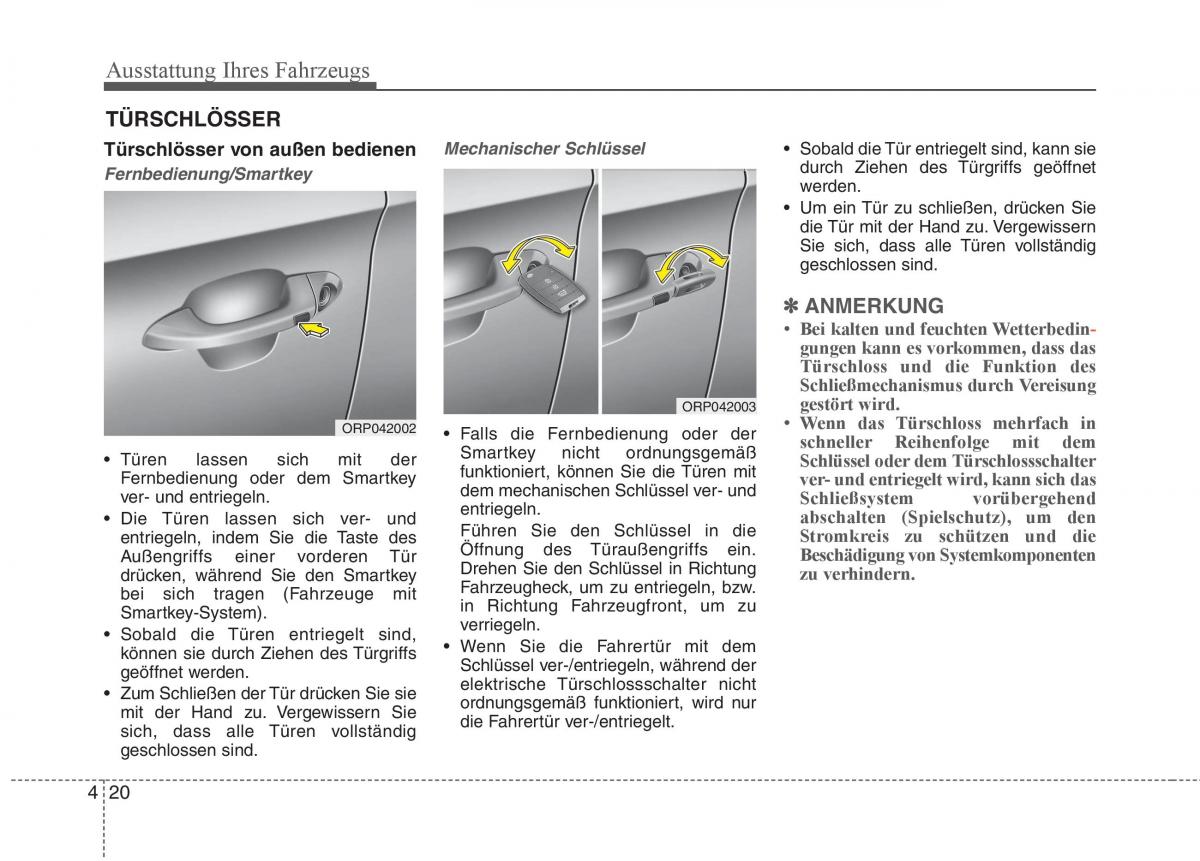 Ausstattung Ihres Fahrzeugs

TÜRSCHLÖSSER

Türschlösser von außen bedienen

Fernbedienung/Smartkey

ORP042002

• Türen lassen sich mit der Fernbedienung oder dem Smartkey ver- und entriegeln.
• Die Türen lassen sich ver- und entriegeln, indem Sie die Taste des Außengriffs einer vorderen Tür drücken, während Sie den Smartkey bei sich tragen (Fahrzeuge mit Smartkey-System).
• Sobald die Türen entriegelt sind, können sie durch Ziehen des Türgriffs geöffnet werden.
• Zum Schließen der Tür drücken Sie sie mit der Hand zu. Vergewissern Sie sich, dass alle Türen vollständig geschlossen sind.

Mechanischer Schlüssel

ORP042003

• Falls die Fernbedienung oder der Smartkey nicht ordnungsgemäß funktioniert, können Sie die Türen mit dem mechanischen Schlüssel ver- und entriegeln.
Führen Sie den Schlüssel in die Öffnung des Türaußengriffs ein. Drehen Sie den Schlüssel in Richtung Fahrzeugheck, um zu entriegeln, bzw. in Richtung Fahrzeugfront, um zu verriegeln.
• Wenn Sie die Fahrertür mit dem Schlüssel ver-/entriegeln, während der elektrische Türschlossschalter nicht ordnungsgemäß funktioniert, wird nur die Fahrertür ver-/entriegelt.

• Sobald die Tür entriegelt sind, kann sie durch Ziehen des Türgriffs geöffnet werden.
• Um ein Tür zu schließen, drücken Sie die Tür mit der Hand zu. Vergewissern Sie sich, dass alle Türen vollständig geschlossen sind.

✽ ANMERKUNG
• Bei kalten und feuchten Wetterbedingungen kann es vorkommen, dass das Türschloss und die Funktion des Schließmechanismus durch Vereisung gestört wird.
• Wenn das Türschloss mehrfach in schneller Reihenfolge mit dem Schlüssel oder dem Türschlossschalter ver- und entriegelt wird, kann sich das Schließsystem vorübergehend abschalten (Spielschutz), um den Stromkreis zu schützen und die Beschädigung von Systemkomponenten zu verhindern.

4 20